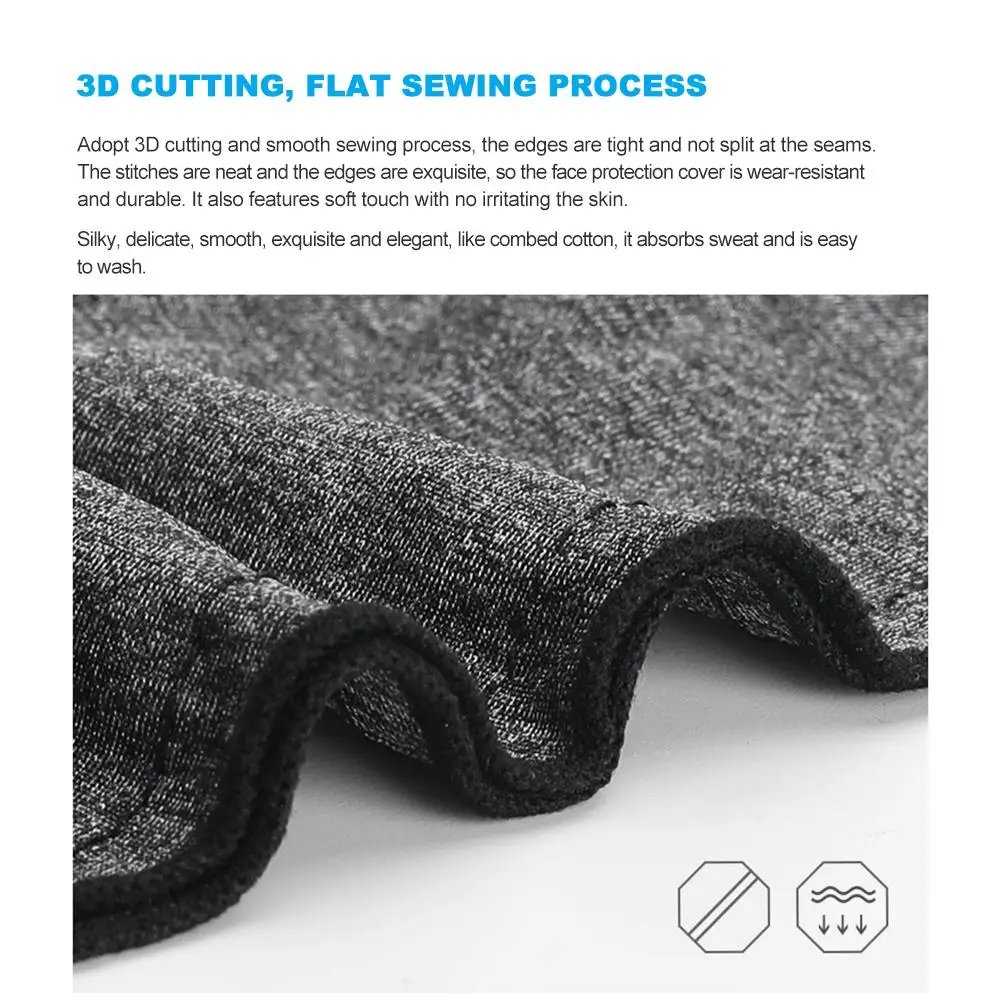 3D CUTTING, FLAT SEWING PROCESS

Adopt 3D cutting and smooth sewing process, the edges are tight and not split at the seams. The stitches are neat and the edges are exquisite, so the face protection cover is wear-resistant and durable. It also features soft touch with no irritating the skin.

Silky, delicate, smooth, exquisite and elegant, like combed cotton, it absorbs sweat and is easy to wash.